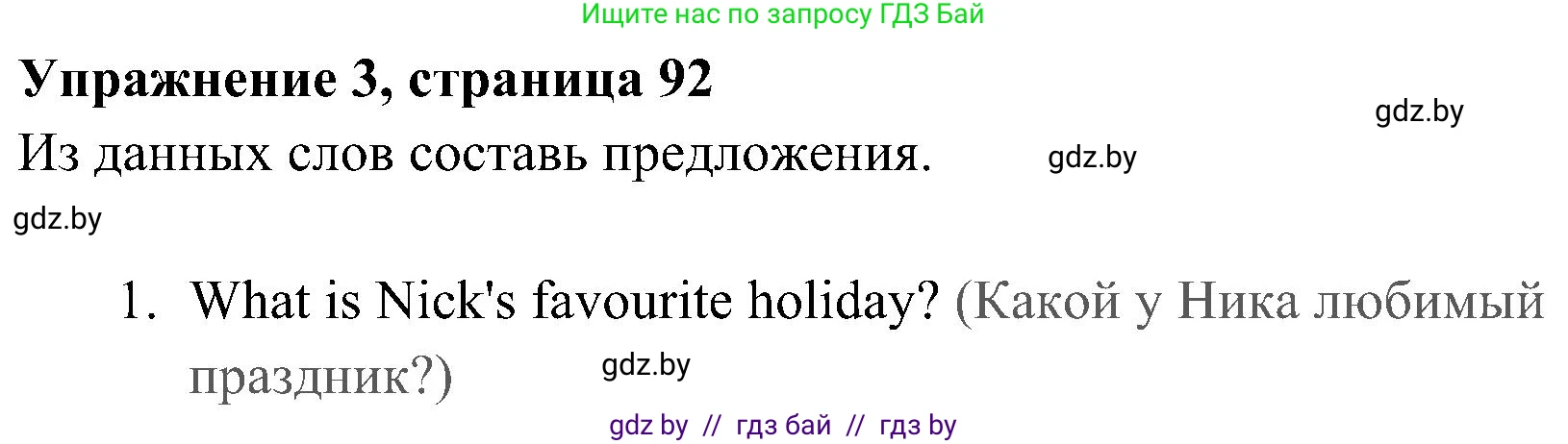 Ищите нас по запросу ГДЗ Бай

Упражнение 3, страница 92

gdz.by

Из данных слов составь предложения.

gdz.by

gdz.by

1. What is Nick's favourite holiday? (Какой у Ника любимый праздник?)

gdz.by

gdz by // гдз бай // гдз by